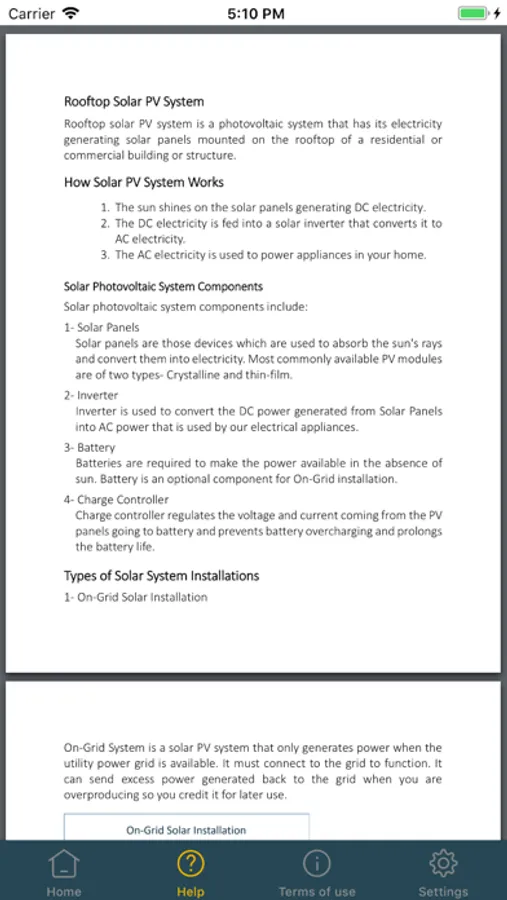 Carrier 5:10 PM

Rooftop Solar PV System

Rooftop solar PV system is a photovoltaic system that has its electricity generating solar panels mounted on the rooftop of a residential or commercial building or structure.

How Solar PV System Works

1. The sun shines on the solar panels generating DC electricity.
2. The DC electricity is fed into a solar inverter that converts it to AC electricity.
3. The AC electricity is used to power appliances in your home.

Solar Photovoltaic System Components

Solar photovoltaic system components include:

1- Solar Panels
Solar panels are those devices which are used to absorb the sun's rays and convert them into electricity. Most commonly available PV modules are of two types- Crystalline and thin-film.

2- Inverter
Inverter is used to convert the DC power generated from Solar Panels into AC power that is used by our electrical appliances.

3- Battery
Batteries are required to make the power available in the absence of sun. Battery is an optional component for On-Grid installation.

4- Charge Controller
Charge controller regulates the voltage and current coming from the PV panels going to battery and prevents battery overcharging and prolongs the battery life.

Types of Solar System Installations

1- On-Grid Solar Installation

On-Grid System is a solar PV system that only generates power when the utility power grid is available. It must connect to the grid to function. It can send excess power generated back to the grid when you are overproducing so you credit it for later use.

On-Grid Solar Installation

Home Help Terms of use Settings